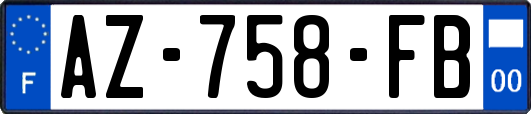 F
AZ-758-FB
00